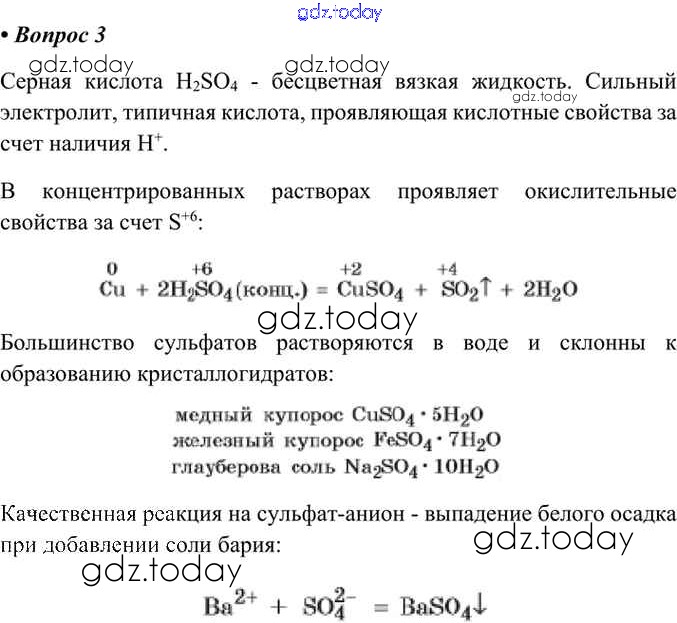 gdz.today

• Вопрос 3

gdz.today gdz.today
Серная кислота $H_2SO_4$ - бесцветная вязкая жидкость. Сильный электролит, типичная кислота, проявляющая кислотные свойства за счет наличия $H^+$.
gdz.today

В концентрированных растворах проявляет окислительные свойства за счет $S^{+6}$:

$\overset{0}{Cu} + 2H_2\overset{+6}{S}O_4(конц.) = \overset{+2}{Cu}SO_4 + \overset{+4}{S}O_2\uparrow + 2H_2O$

gdz.today

Большинство сульфатов растворяются в воде и склонны к образованию кристаллогидратов:

медный купорос $CuSO_4 \cdot 5H_2O$
железный купорос $FeSO_4 \cdot 7H_2O$
глауберова соль $Na_2SO_4 \cdot 10H_2O$

Качественная реакция на сульфат-анион - выпадение белого осадка при добавлении соли бария:
gdz.today
gdz.today

$Ba^{2+} + SO_4^{2-} = BaSO_4\downarrow$